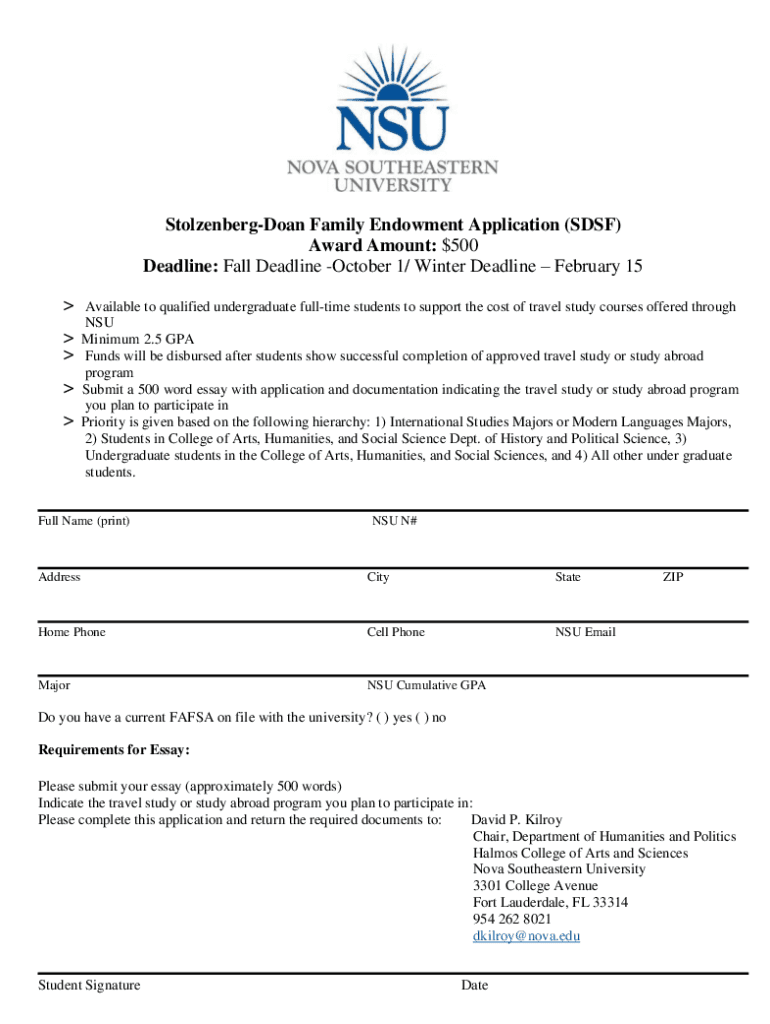 NSU
NOVA SOUTHEASTERN UNIVERSITY

Stolzenberg-Doan Family Endowment Application (SDSF)
Award Amount: $500
Deadline: Fall Deadline -October 1/ Winter Deadline – February 15

> Available to qualified undergraduate full-time students to support the cost of travel study courses offered through NSU
> Minimum 2.5 GPA
> Funds will be disbursed after students show successful completion of approved travel study or study abroad program
> Submit a 500 word essay with application and documentation indicating the travel study or study abroad program you plan to participate in
> Priority is given based on the following hierarchy: 1) International Studies Majors or Modern Languages Majors, 2) Students in College of Arts, Humanities, and Social Science Dept. of History and Political Science, 3) Undergraduate students in the College of Arts, Humanities, and Social Sciences, and 4) All other under graduate students.

Full Name (print) NSU N#

Address City State ZIP

Home Phone Cell Phone NSU Email

Major NSU Cumulative GPA

Do you have a current FAFSA on file with the university? ( ) yes ( ) no

Requirements for Essay:

Please submit your essay (approximately 500 words)
Indicate the travel study or study abroad program you plan to participate in:
Please complete this application and return the required documents to: David P. Kilroy
Chair, Department of Humanities and Politics
Halmos College of Arts and Sciences
Nova Southeastern University
3301 College Avenue
Fort Lauderdale, FL 33314
954 262 8021
dkilroy@nova.edu

Student Signature Date